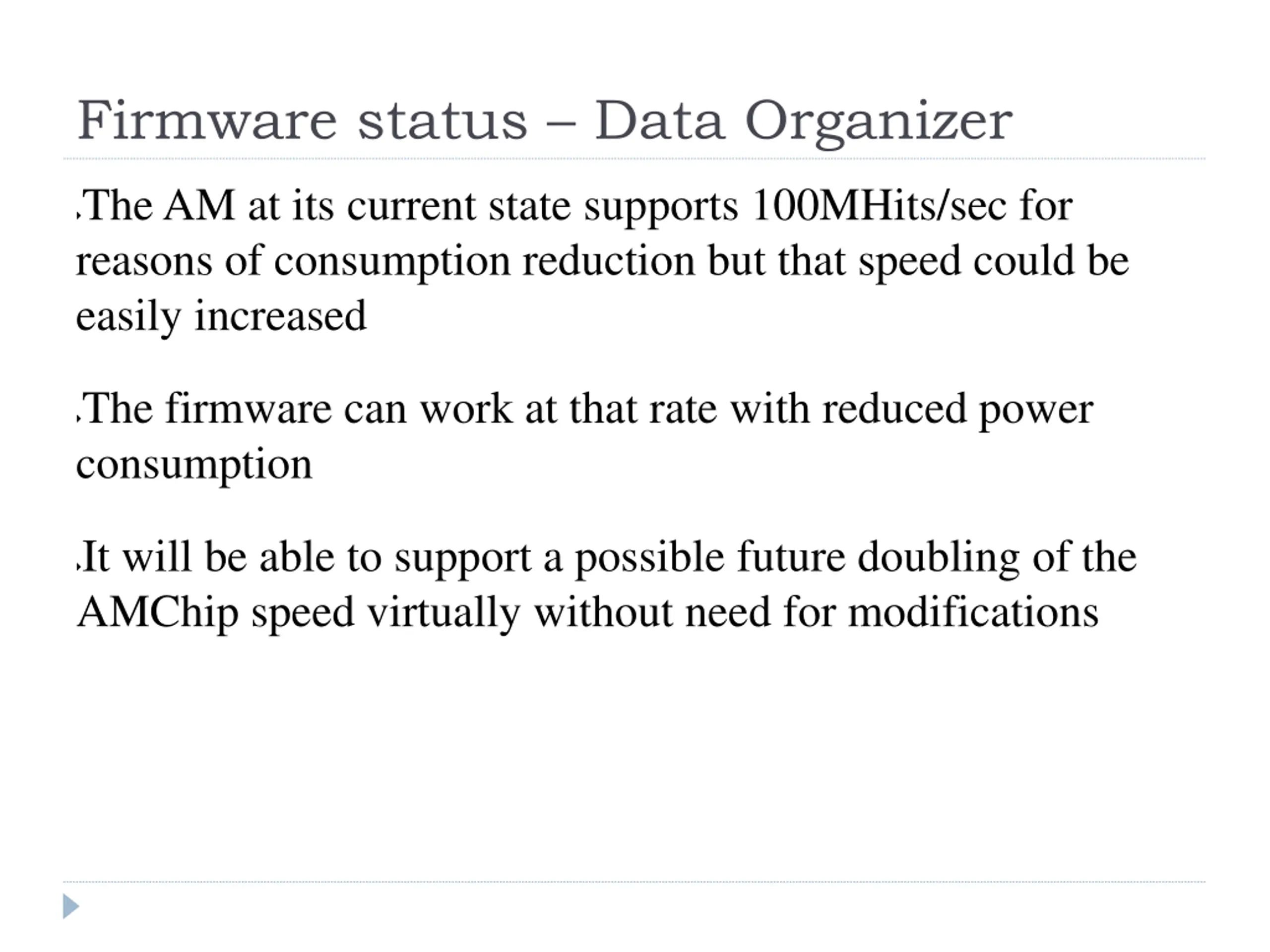 Firmware status – Data Organizer

The AM at its current state supports 100MHits/sec for reasons of consumption reduction but that speed could be easily increased

The firmware can work at that rate with reduced power consumption

It will be able to support a possible future doubling of the AMChip speed virtually without need for modifications